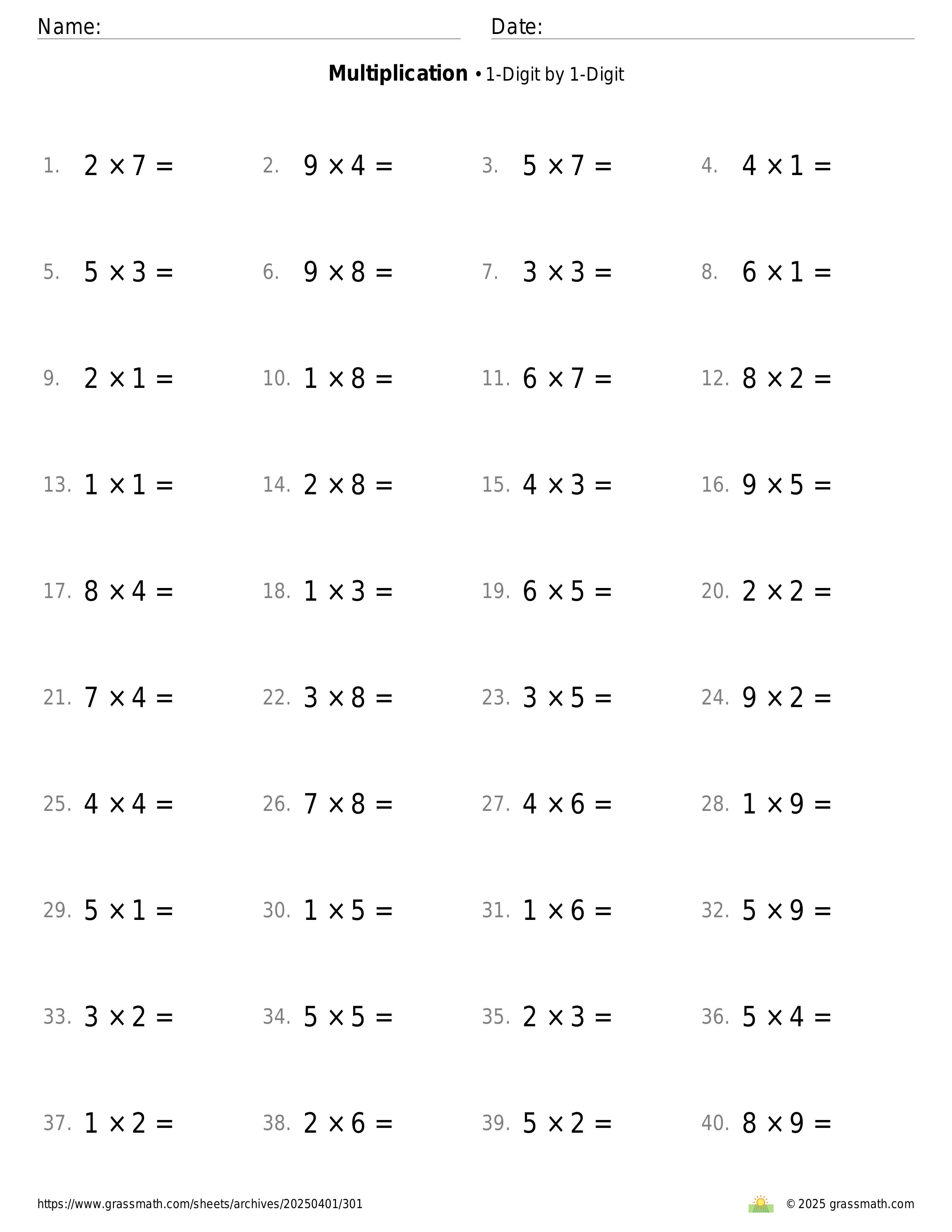 Name: Date:

**Multiplication** • 1-Digit by 1-Digit

1. $2 \times 7 =$ 2. $9 \times 4 =$ 3. $5 \times 7 =$ 4. $4 \times 1 =$

5. $5 \times 3 =$ 6. $9 \times 8 =$ 7. $3 \times 3 =$ 8. $6 \times 1 =$

9. $2 \times 1 =$ 10. $1 \times 8 =$ 11. $6 \times 7 =$ 12. $8 \times 2 =$

13. $1 \times 1 =$ 14. $2 \times 8 =$ 15. $4 \times 3 =$ 16. $9 \times 5 =$

17. $8 \times 4 =$ 18. $1 \times 3 =$ 19. $6 \times 5 =$ 20. $2 \times 2 =$

21. $7 \times 4 =$ 22. $3 \times 8 =$ 23. $3 \times 5 =$ 24. $9 \times 2 =$

25. $4 \times 4 =$ 26. $7 \times 8 =$ 27. $4 \times 6 =$ 28. $1 \times 9 =$

29. $5 \times 1 =$ 30. $1 \times 5 =$ 31. $1 \times 6 =$ 32. $5 \times 9 =$

33. $3 \times 2 =$ 34. $5 \times 5 =$ 35. $2 \times 3 =$ 36. $5 \times 4 =$

37. $1 \times 2 =$ 38. $2 \times 6 =$ 39. $5 \times 2 =$ 40. $8 \times 9 =$

https://www.grassmath.com/sheets/archives/20250401/301 © 2025 grassmath.com